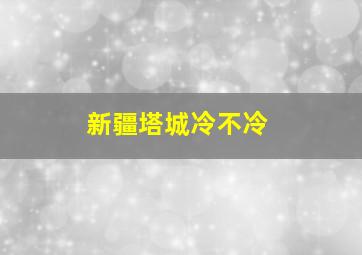 新疆塔城冷不冷